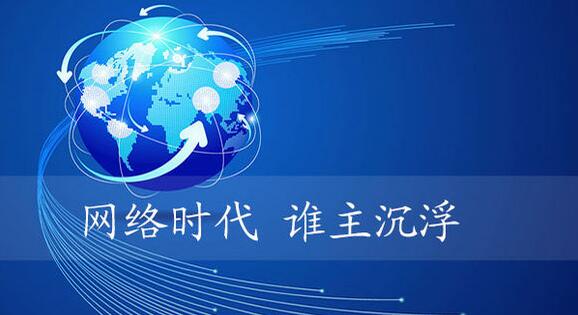 网络时代 谁主沉浮